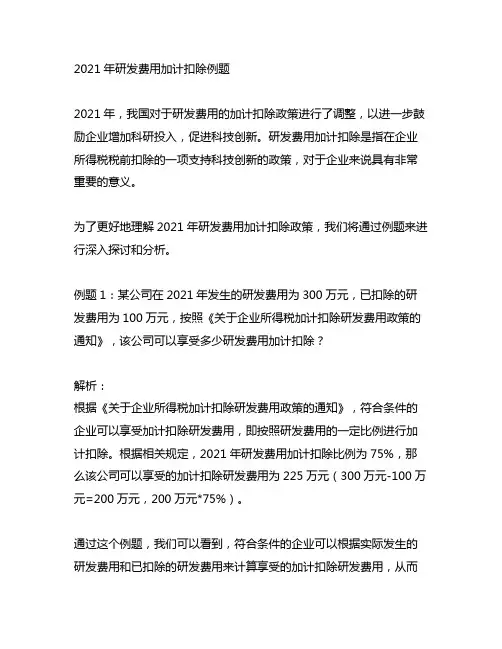 2021 年研发费用加计扣除例题

2021 年，我国对于研发费用的加计扣除政策进行了调整，以进一步鼓励企业增加科研投入，促进科技创新。研发费用加计扣除是指在企业所得税税前扣除的一项支持科技创新的政策，对于企业来说具有非常重要的意义。

为了更好地理解 2021 年研发费用加计扣除政策，我们将通过例题来进行深入探讨和分析。

例题 1：某公司在 2021 年发生的研发费用为 300 万元，已扣除的研发费用为 100 万元，按照《关于企业所得税加计扣除研发费用政策的通知》，该公司可以享受多少研发费用加计扣除？

解析：
根据《关于企业所得税加计扣除研发费用政策的通知》，符合条件的企业可以享受加计扣除研发费用，即按照研发费用的一定比例进行加计扣除。根据相关规定，2021 年研发费用加计扣除比例为 75%，那么该公司可以享受的加计扣除研发费用为 225 万元（300 万元-100 万元=200 万元，200 万元*75%）。

通过这个例题，我们可以看到，符合条件的企业可以根据实际发生的研发费用和已扣除的研发费用来计算享受的加计扣除研发费用，从而